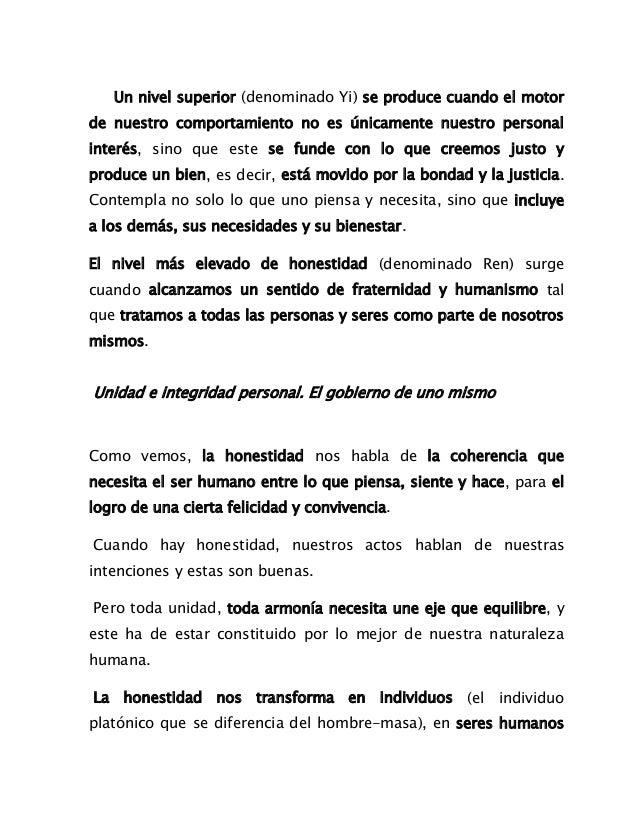 Un nivel superior (denominado Yi) se produce cuando el motor de nuestro comportamiento no es únicamente nuestro personal interés, sino que este se funde con lo que creemos justo y produce un bien, es decir, está movido por la bondad y la justicia. Contempla no solo lo que uno piensa y necesita, sino que incluye a los demás, sus necesidades y su bienestar.

El nivel más elevado de honestidad (denominado Ren) surge cuando alcanzamos un sentido de fraternidad y humanismo tal que tratamos a todas las personas y seres como parte de nosotros mismos.

Unidad e integridad personal. El gobierno de uno mismo

Como vemos, la honestidad nos habla de la coherencia que necesita el ser humano entre lo que piensa, siente y hace, para el logro de una cierta felicidad y convivencia.

Cuando hay honestidad, nuestros actos hablan de nuestras intenciones y estas son buenas.

Pero toda unidad, toda armonía necesita une eje que equilibre, y este ha de estar constituido por lo mejor de nuestra naturaleza humana.

La honestidad nos transforma en individuos (el individuo platónico que se diferencia del hombre-masa), en seres humanos